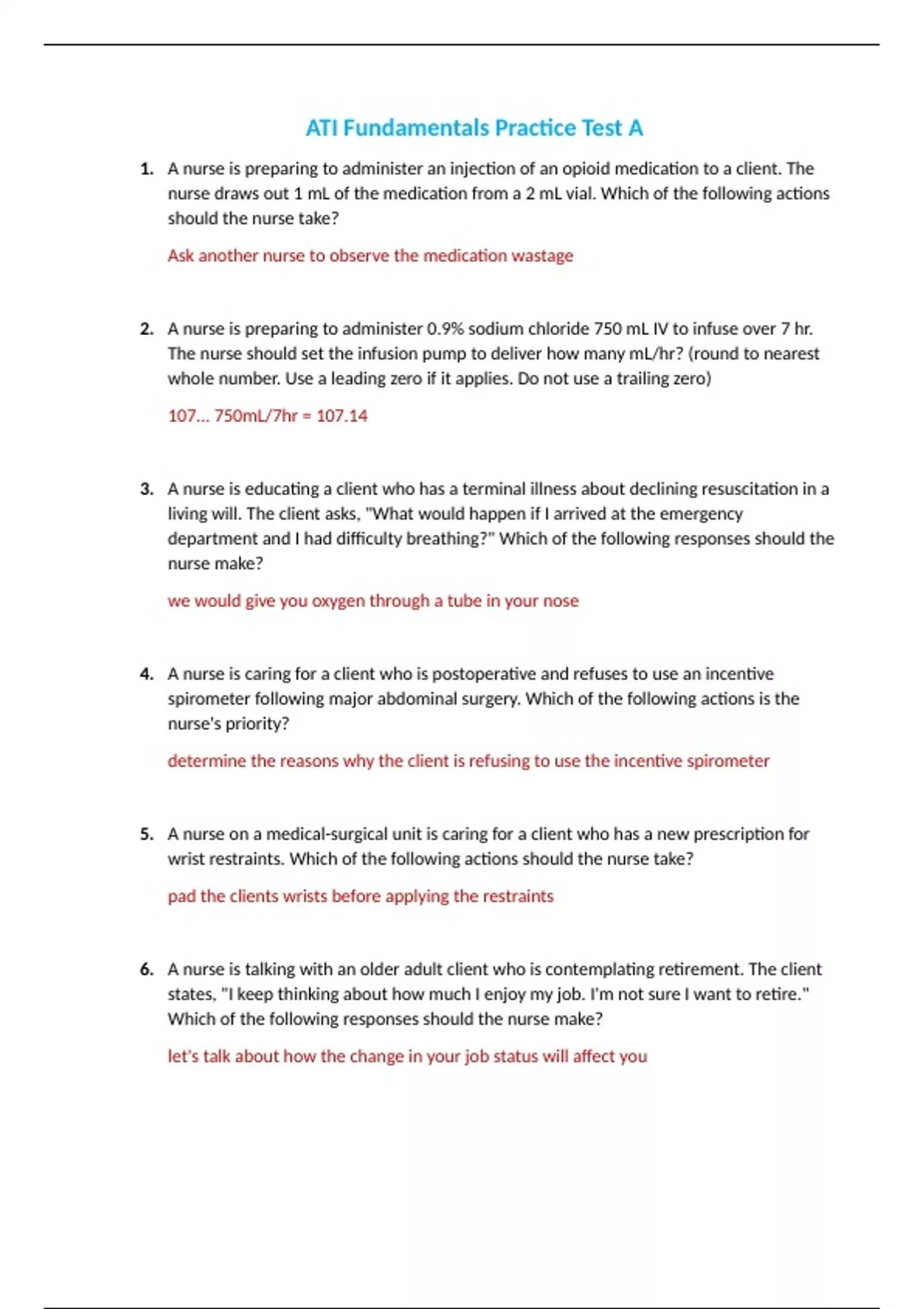 ATI Fundamentals Practice Test A

1. A nurse is preparing to administer an injection of an opioid medication to a client. The nurse draws out 1 mL of the medication from a 2 mL vial. Which of the following actions should the nurse take?

Ask another nurse to observe the medication wastage

2. A nurse is preparing to administer 0.9% sodium chloride 750 mL IV to infuse over 7 hr. The nurse should set the infusion pump to deliver how many mL/hr? (round to nearest whole number. Use a leading zero if it applies. Do not use a trailing zero)

107... 750mL/7hr = 107.14

3. A nurse is educating a client who has a terminal illness about declining resuscitation in a living will. The client asks, "What would happen if I arrived at the emergency department and I had difficulty breathing?" Which of the following responses should the nurse make?

we would give you oxygen through a tube in your nose

4. A nurse is caring for a client who is postoperative and refuses to use an incentive spirometer following major abdominal surgery. Which of the following actions is the nurse's priority?

determine the reasons why the client is refusing to use the incentive spirometer

5. A nurse on a medical-surgical unit is caring for a client who has a new prescription for wrist restraints. Which of the following actions should the nurse take?

pad the clients wrists before applying the restraints

6. A nurse is talking with an older adult client who is contemplating retirement. The client states, "I keep thinking about how much I enjoy my job. I'm not sure I want to retire." Which of the following responses should the nurse make?

let's talk about how the change in your job status will affect you